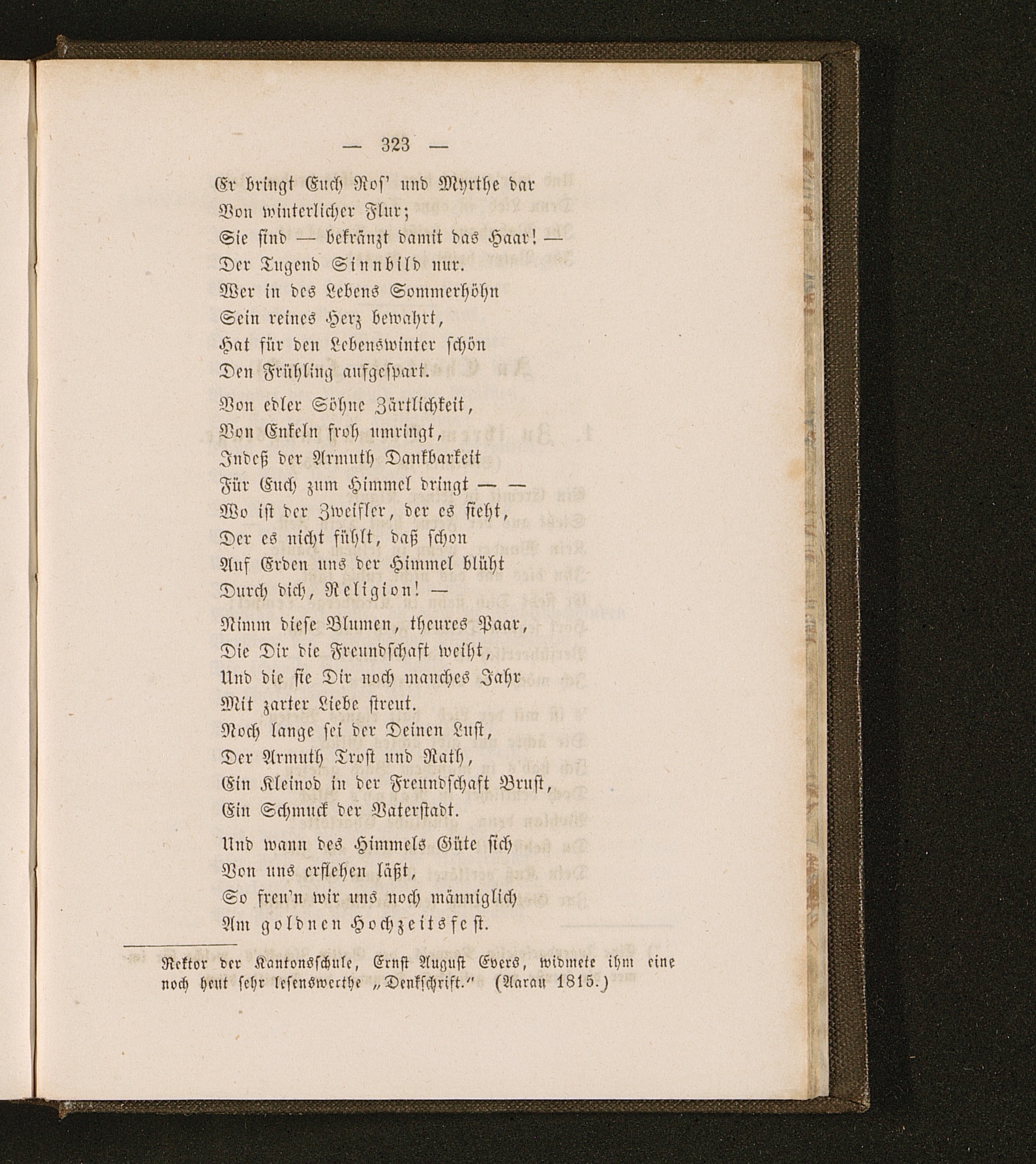 — 323 —

Er bringt Euch Ros' und Myrthe dar
Von winterlicher Flur;
Sie sind — bekränzt damit das Haar! —
Der Tugend Sinnbild nur.
Wer in des Lebens Sommerhöhn
Sein reines Herz bewahrt,
Hat für den Lebenswinter schön
Den Frühling aufgespart.

Von edler Söhne Zärtlichkeit,
Von Enkeln froh umringt,
Indeß der Armuth Dankbarkeit
Für Euch zum Himmel dringt — —
Wo ist der Zweifler, der es sieht,
Der es nicht fühlt, daß schon
Auf Erden uns der Himmel blüht
Durch dich, Religion! —

Nimm diese Blumen, theures Paar,
Die Dir die Freundschaft weiht,
Und die sie Dir noch manches Jahr
Mit zarter Liebe streut.
Noch lange sei der Deinen Lust,
Der Armuth Trost und Rath,
Ein Kleinod in der Freundschaft Brust,
Ein Schmuck der Vaterstadt.

Und wann des Himmels Güte sich
Von uns erflehen läßt,
So freu'n wir uns noch männiglich
Am goldnen Hochzeitsfest.

Rektor der Kantonsschule, Ernst August Evers, widmete ihm eine noch heut sehr lesenswerthe „Denkschrift." (Aarau 1815.)